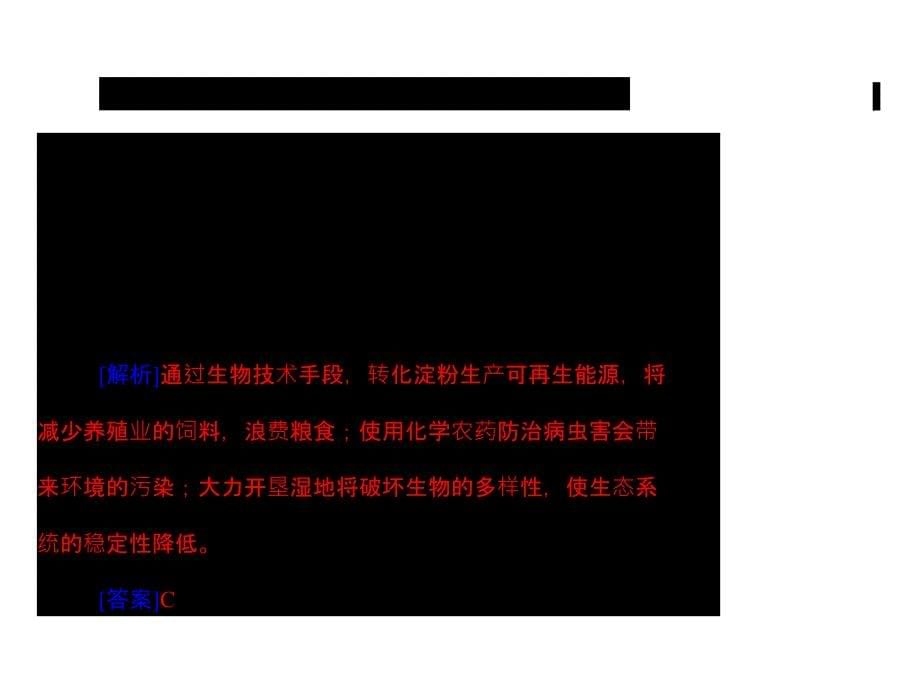 [解析]通过生物技术手段，转化淀粉生产可再生能源，将减少养殖业的饲料，浪费粮食；使用化学农药防治病虫害会带来环境的污染；大力开垦湿地将破坏生物的多样性，使生态系统的稳定性降低。

[答案]C